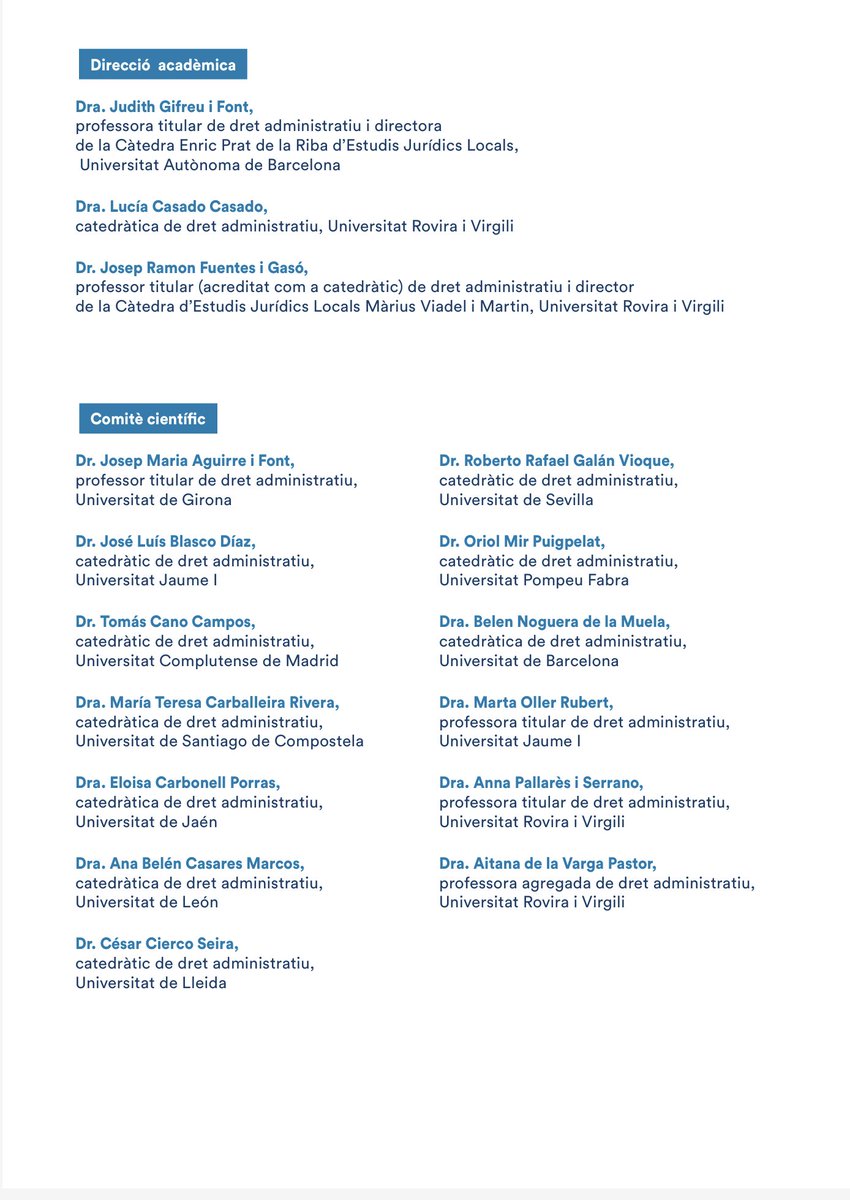 Direcció acadèmica

Dra. Judith Gifreu i Font,
professora titular de dret administratiu i directora de la Càtedra Enric Prat de la Riba d'Estudis Jurídics Locals, Universitat Autònoma de Barcelona

Dra. Lucía Casado Casado,
catedràtica de dret administratiu, Universitat Rovira i Virgili

Dr. Josep Ramon Fuentes i Gasó,
professor titular (acreditat com a catedràtic) de dret administratiu i director de la Càtedra d'Estudis Jurídics Locals Màrius Viadel i Martin, Universitat Rovira i Virgili

Comitè científic

Dr. Josep Maria Aguirre i Font,
professor titular de dret administratiu,
Universitat de Girona

Dr. José Luís Blasco Díaz,
catedràtic de dret administratiu,
Universitat Jaume I

Dr. Tomás Cano Campos,
catedràtic de dret administratiu,
Universitat Complutense de Madrid

Dra. María Teresa Carballeira Rivera,
catedràtica de dret administratiu,
Universitat de Santiago de Compostela

Dra. Eloisa Carbonell Porras,
catedràtica de dret administratiu,
Universitat de Jaén

Dra. Ana Belén Casares Marcos,
catedràtica de dret administratiu,
Universitat de León

Dr. César Cierco Seira,
catedràtic de dret administratiu,
Universitat de Lleida

Dr. Roberto Rafael Galán Vioque,
catedràtic de dret administratiu,
Universitat de Sevilla

Dr. Oriol Mir Puigpelat,
catedràtic de dret administratiu,
Universitat Pompeu Fabra

Dra. Belen Noguera de la Muela,
catedràtica de dret administratiu,
Universitat de Barcelona

Dra. Marta Oller Rubert,
professora titular de dret administratiu,
Universitat Jaume I

Dra. Anna Pallarès i Serrano,
professora titular de dret administratiu,
Universitat Rovira i Virgili

Dra. Aitana de la Varga Pastor,
professora agregada de dret administratiu,
Universitat Rovira i Virgili